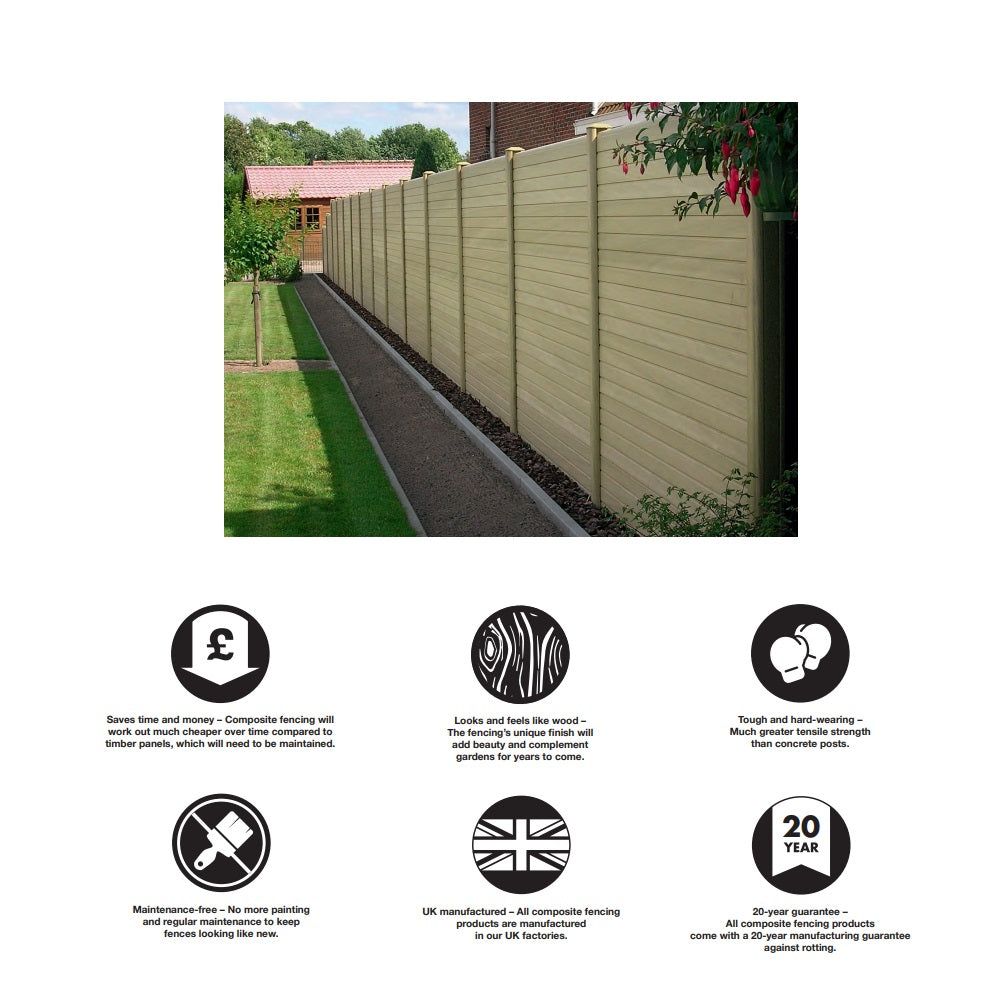 £

Saves time and money – Composite fencing will work out much cheaper over time compared to timber panels, which will need to be maintained.

Looks and feels like wood – The fencing's unique finish will add beauty and complement gardens for years to come.

Tough and hard-wearing – Much greater tensile strength than concrete posts.

Maintenance-free – No more painting and regular maintenance to keep fences looking like new.

UK manufactured – All composite fencing products are manufactured in our UK factories.

20 YEAR

20-year guarantee – All composite fencing products come with a 20-year manufacturing guarantee against rotting.